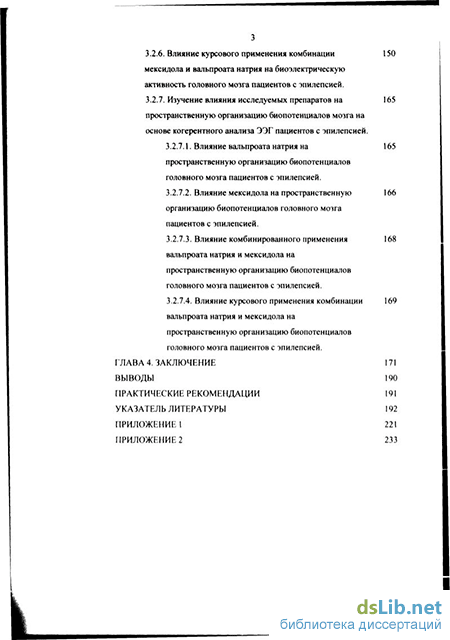 3

3.2.6. Влияние курсового применения комбинации мексидола и вальпроата натрия на биоэлектрическую активность головного мозга пациентов с эпилепсией. 150

3.2.7. Изучение влияния исследуемых препаратов на пространственную организацию биопотенциалов мозга на основе когерентного анализа ЭЭГ пациентов с эпилепсией. 165

3.2.7.1. Влияние вальпроата натрия на пространственную организацию биопотенциалов головного мозга пациентов с эпилепсией. 165

3.2.7.2. Влияние мексидола на пространственную организацию биопотенциалов головного мозга пациентов с эпилепсией. 166

3.2.7.3. Влияние комбинированного применения вальпроата натрия и мексидола на пространственную организацию биопотенциалов головного мозга пациентов с эпилепсией. 168

3.2.7.4. Влияние курсового применения комбинации вальпроата натрия и мексидола на пространственную организацию биопотенциалов головного мозга пациентов с эпилепсией. 169

ГЛАВА 4. ЗАКЛЮЧЕНИЕ 171

ВЫВОДЫ 190

ПРАКТИЧЕСКИЕ РЕКОМЕНДАЦИИ 191

УКАЗАТЕЛЬ ЛИТЕРАТУРЫ 192

ПРИЛОЖЕНИЕ 1 221

ПРИЛОЖЕНИЕ 2 233

dsLib.net
библиотека диссертаций